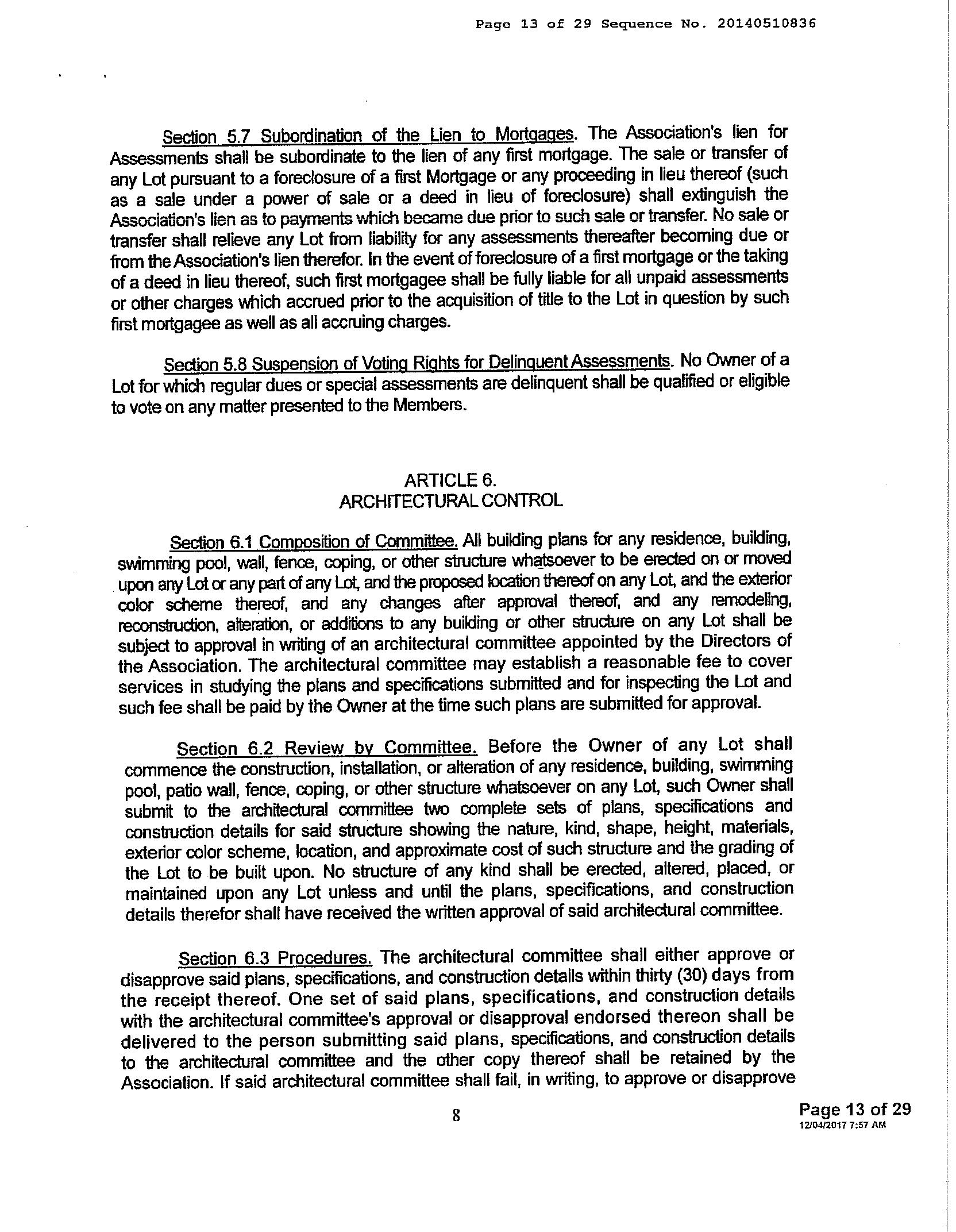 Page 13 of 29 Sequence No. 20140510836

Section 5.7 Subordination of the Lien to Mortgages. The Association's lien for Assessments shall be subordinate to the lien of any first mortgage. The sale or transfer of any Lot pursuant to a foreclosure of a first Mortgage or any proceeding in lieu thereof (such as a sale under a power of sale or a deed in lieu of foreclosure) shall extinguish the Association's lien as to payments which became due prior to such sale or transfer. No sale or transfer shall relieve any Lot from liability for any assessments thereafter becoming due or from the Association's lien therefor. In the event of foreclosure of a first mortgage or the taking of a deed in lieu thereof, such first mortgagee shall be fully liable for all unpaid assessments or other charges which accrued prior to the acquisition of title to the Lot in question by such first mortgagee as well as all accruing charges.

Section 5.8 Suspension of Voting Rights for Delinquent Assessments. No Owner of a Lot for which regular dues or special assessments are delinquent shall be qualified or eligible to vote on any matter presented to the Members.

ARTICLE 6.
ARCHITECTURAL CONTROL

Section 6.1 Composition of Committee. All building plans for any residence, building, swimming pool, wall, fence, coping, or other structure whatsoever to be erected on or moved upon any Lot or any part of any Lot, and the proposed location thereof on any Lot, and the exterior color scheme thereof, and any changes after approval thereof, and any remodeling, reconstruction, alteration, or additions to any building or other structure on any Lot shall be subject to approval in writing of an architectural committee appointed by the Directors of the Association. The architectural committee may establish a reasonable fee to cover services in studying the plans and specifications submitted and for inspecting the Lot and such fee shall be paid by the Owner at the time such plans are submitted for approval.

Section 6.2 Review by Committee. Before the Owner of any Lot shall commence the construction, installation, or alteration of any residence, building, swimming pool, patio wall, fence, coping, or other structure whatsoever on any Lot, such Owner shall submit to the architectural committee two complete sets of plans, specifications and construction details for said structure showing the nature, kind, shape, height, materials, exterior color scheme, location, and approximate cost of such structure and the grading of the Lot to be built upon. No structure of any kind shall be erected, altered, placed, or maintained upon any Lot unless and until the plans, specifications, and construction details therefor shall have received the written approval of said architectural committee.

Section 6.3 Procedures. The architectural committee shall either approve or disapprove said plans, specifications, and construction details within thirty (30) days from the receipt thereof. One set of said plans, specifications, and construction details with the architectural committee's approval or disapproval endorsed thereon shall be delivered to the person submitting said plans, specifications, and construction details to the architectural committee and the other copy thereof shall be retained by the Association. If said architectural committee shall fail, in writing, to approve or disapprove

8

Page 13 of 29
12/04/2017 7:57 AM